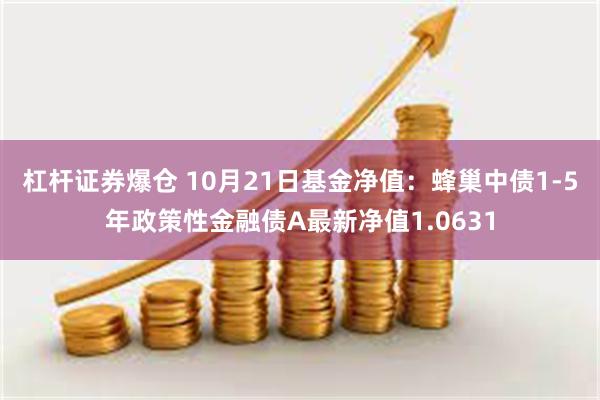 杠杆证券爆仓 10月21日基金净值：蜂巢中债1-5年政策性金融债A最新净值1.0631